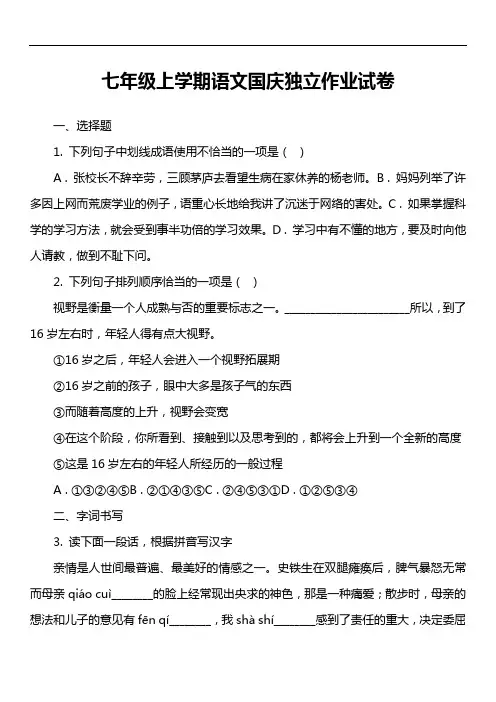 七年级上学期语文国庆独立作业试卷

一、选择题

1. 下列句子中划线成语使用不恰当的一项是（ ）

A．张校长不辞辛劳，三顾茅庐去看望生病在家休养的杨老师。B．妈妈列举了许多因上网而荒废学业的例子，语重心长地给我讲了沉迷于网络的害处。C．如果掌握科学的学习方法，就会受到事半功倍的学习效果。D．学习中有不懂的地方，要及时向他人请教，做到不耻下问。

2. 下列句子排列顺序恰当的一项是（ ）

视野是衡量一个人成熟与否的重要标志之一。______________________所以，到了16岁左右时，年轻人得有点大视野。

①16岁之后，年轻人会进入一个视野拓展期

②16岁之前的孩子，眼中大多是孩子气的东西

③而随着高度的上升，视野会变宽

④在这个阶段，你所看到、接触到以及思考到的，都将会上升到一个全新的高度

⑤这是16岁左右的年轻人所经历的一般过程

A．①③②④⑤B．②①④③⑤C．②④⑤③①D．①②⑤③④

二、字词书写

3. 读下面一段话，根据拼音写汉字

亲情是人世间最普遍、最美好的情感之一。史铁生在双腿瘫痪后，脾气暴怒无常而母亲 qiáo cuì_______的脸上经常现出央求的神色，那是一种痛爱；散步时，母亲的想法和儿子的意见有 fēn qí_______，我 shà shí_______感到了责任的重大，决定委屈